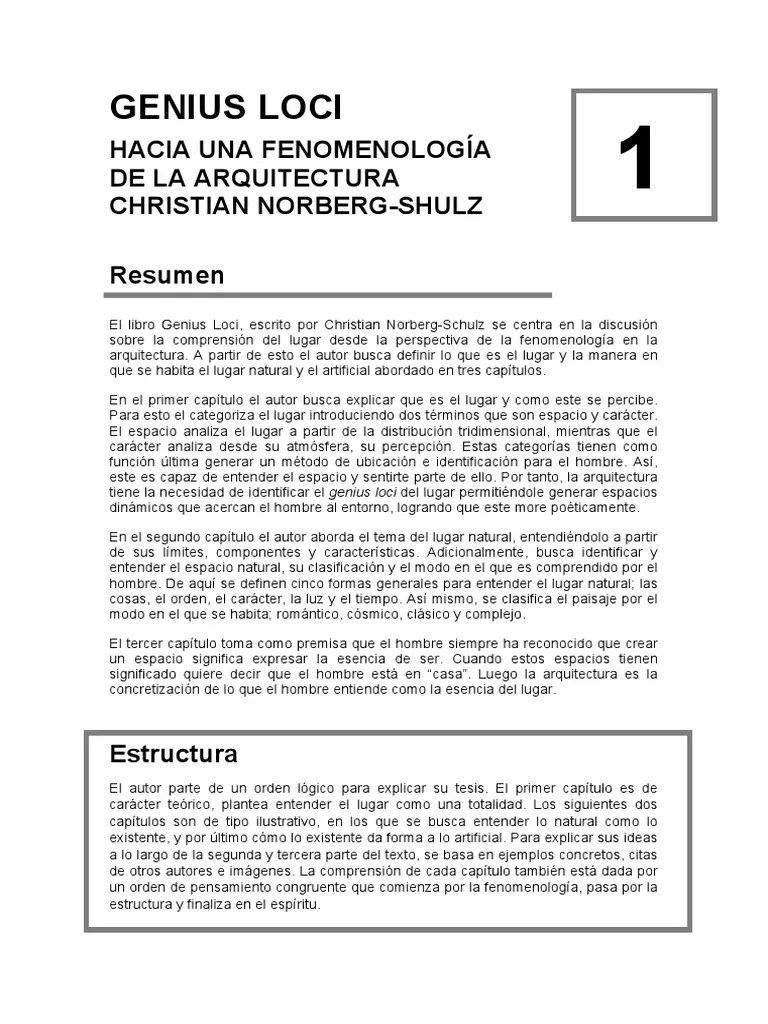 GENIUS LOCI

HACIA UNA FENOMENOLOGÍA DE LA ARQUITECTURA CHRISTIAN NORBERG-SHULZ

1

Resumen

El libro Genius Loci, escrito por Christian Norberg-Schulz se centra en la discusión sobre la comprensión del lugar desde la perspectiva de la fenomenología en la arquitectura. A partir de esto el autor busca definir lo que es el lugar y la manera en que se habita el lugar natural y el artificial abordado en tres capítulos.

En el primer capítulo el autor busca explicar que es el lugar y como este se percibe. Para esto el categoriza el lugar introduciendo dos términos que son espacio y carácter. El espacio analiza el lugar a partir de la distribución tridimensional, mientras que el carácter analiza desde su atmósfera, su percepción. Estas categorías tienen como función última generar un método de ubicación e identificación para el hombre. Así, este es capaz de entender el espacio y sentirte parte de ello. Por tanto, la arquitectura tiene la necesidad de identificar el genius loci del lugar permitiéndole generar espacios dinámicos que acercan el hombre al entorno, logrando que este more poéticamente.

En el segundo capítulo el autor aborda el tema del lugar natural, entendiéndolo a partir de sus límites, componentes y características. Adicionalmente, busca identificar y entender el espacio natural, su clasificación y el modo en el que es comprendido por el hombre. De aquí se definen cinco formas generales para entender el lugar natural; las cosas, el orden, el carácter, la luz y el tiempo. Así mismo, se clasifica el paisaje por el modo en el que se habita; romántico, cósmico, clásico y complejo.

El tercer capítulo toma como premisa que el hombre siempre ha reconocido que crear un espacio significa expresar la esencia de ser. Cuando estos espacios tienen significado quiere decir que el hombre está en "casa". Luego la arquitectura es la concretización de lo que el hombre entiende como la esencia del lugar.

Estructura

El autor parte de un orden lógico para explicar su tesis. El primer capítulo es de carácter teórico, plantea entender el lugar como una totalidad. Los siguientes dos capítulos son de tipo ilustrativo, en los que se busca entender lo natural como lo existente, y por último cómo lo existente da forma a lo artificial. Para explicar sus ideas a lo largo de la segunda y tercera parte del texto, se basa en ejemplos concretos, citas de otros autores e imágenes. La comprensión de cada capítulo también está dada por un orden de pensamiento congruente que comienza por la fenomenología, pasa por la estructura y finaliza en el espíritu.